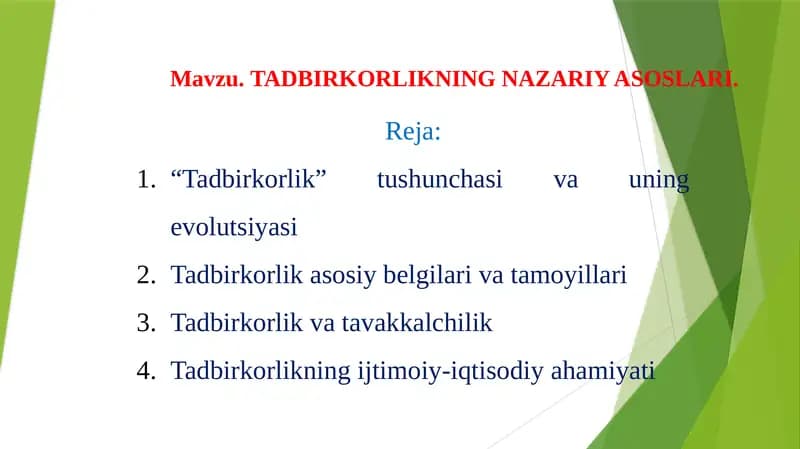 Mavzu. TADBIRKORLIKNING NAZARIY ASOSLARI.

Reja:

1. “Tadbirkorlik” tushunchasi va uning evolutsiyasi
2. Tadbirkorlik asosiy belgilari va tamoyillari
3. Tadbirkorlik va tavakkalchilik
4. Tadbirkorlikning ijtimoiy-iqtisodiy ahamiyati